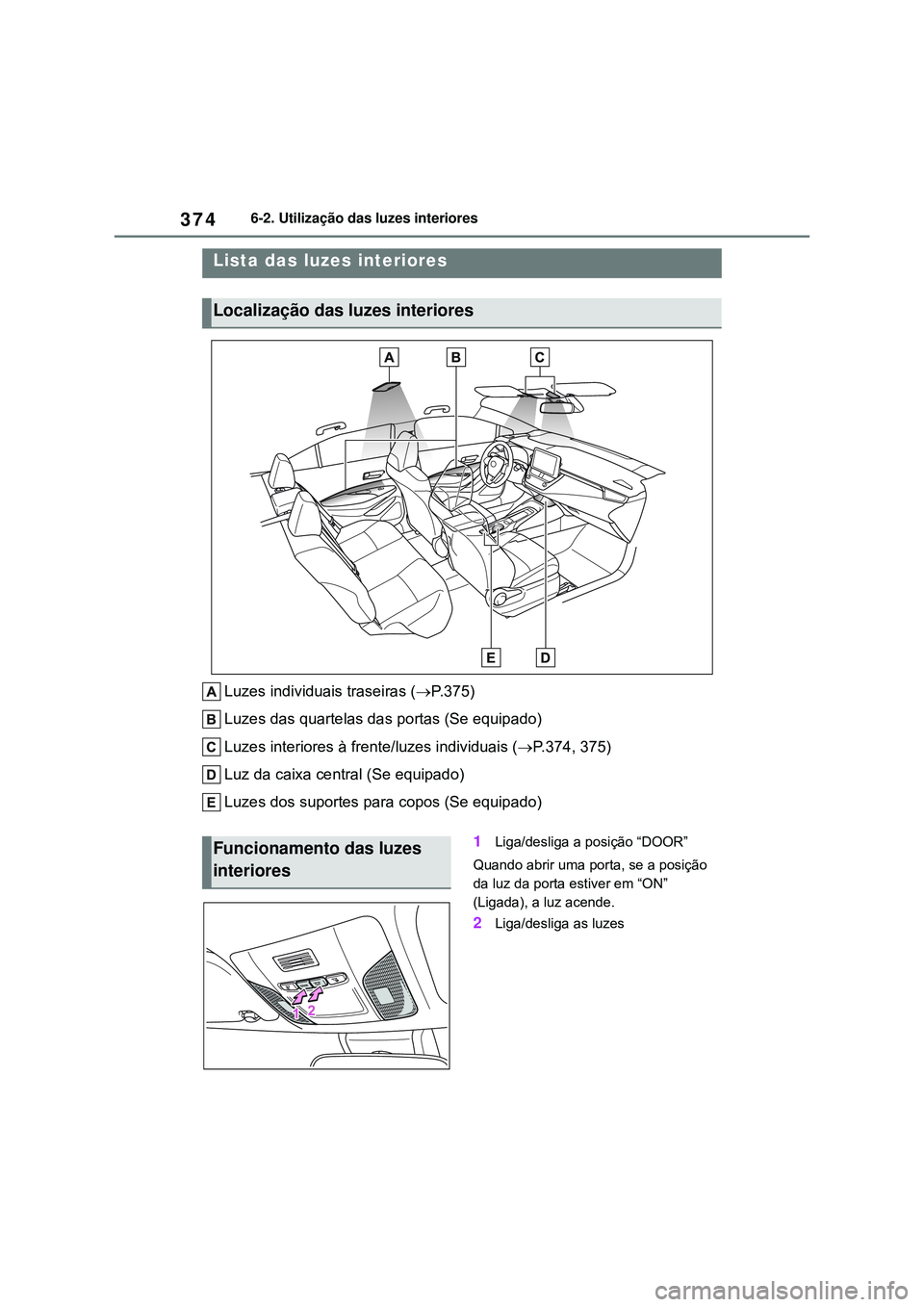 374 6-2. Utilização das luzes interiores

Lista das luzes interiores

Localização das luzes interiores

A B C

E D

A Luzes individuais traseiras (→P.375)

B Luzes das quartelas das portas (Se equipado)

C Luzes interiores à frente/luzes individuais (→P.374, 375)

D Luz da caixa central (Se equipado)

E Luzes dos suportes para copos (Se equipado)

Funcionamento das luzes interiores

1 2

1 Liga/desliga a posição “DOOR”

Quando abrir uma porta, se a posição da luz da porta estiver em “ON” (Ligada), a luz acende.

2 Liga/desliga as luzes

carmanualsonline.info